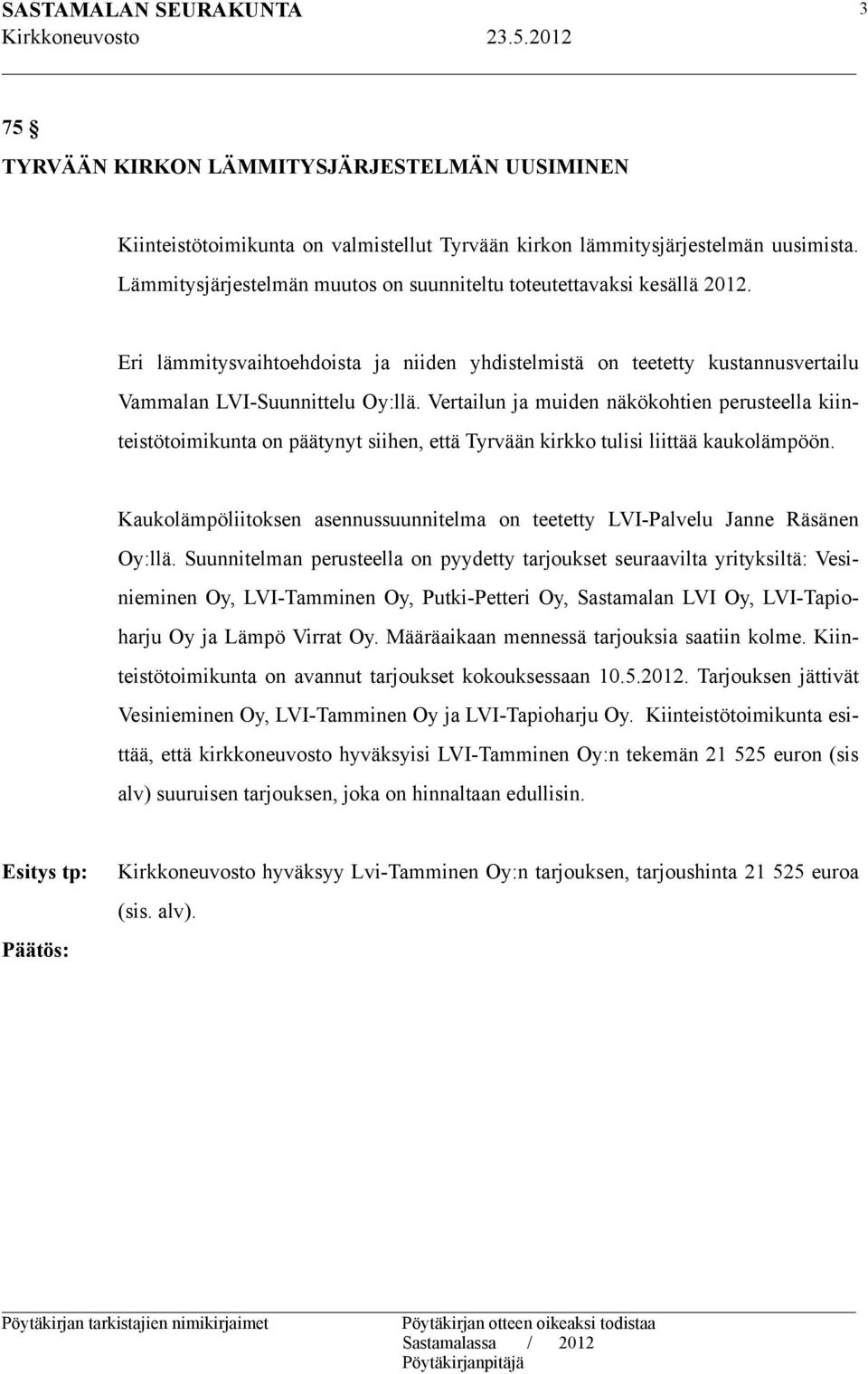 SASTAMALAN SEURAKUNTA 3
Kirkkoneuvosto 23.5.2012

75 §
TYRVÄÄN KIRKON LÄMMITYSJÄRJESTELMÄN UUSIMINEN

Kiinteistötoimikunta on valmistellut Tyrvään kirkon lämmitysjärjestelmän uusimista. Lämmitysjärjestelmän muutos on suunniteltu toteutettavaksi kesällä 2012.

Eri lämmitysvaihtoehdoista ja niiden yhdistelmistä on teetetty kustannusvertailu Vammalan LVI-Suunnittelu Oy:llä. Vertailun ja muiden näkökohtien perusteella kiinteistötoimikunta on päätynyt siihen, että Tyrvään kirkko tulisi liittää kaukolämpöön.

Kaukolämpöliitoksen asennussuunnitelma on teetetty LVI-Palvelu Janne Räsänen Oy:llä. Suunnitelman perusteella on pyydetty tarjoukset seuraavilta yrityksiltä: Vesinieminen Oy, LVI-Tamminen Oy, Putki-Petteri Oy, Sastamalan LVI Oy, LVI-Tapioharju Oy ja Lämpö Virrat Oy. Määräaikaan mennessä tarjouksia saatiin kolme. Kiinteistötoimikunta on avannut tarjoukset kokouksessaan 10.5.2012. Tarjouksen jättivät Vesinieminen Oy, LVI-Tamminen Oy ja LVI-Tapioharju Oy. Kiinteistötoimikunta esittää, että kirkkoneuvosto hyväksyisi LVI-Tamminen Oy:n tekemän 21 525 euron (sis alv) suuruisen tarjouksen, joka on hinnaltaan edullisin.

Esitys tp: Kirkkoneuvosto hyväksyy Lvi-Tamminen Oy:n tarjouksen, tarjoushinta 21 525 euroa (sis. alv).

Päätös:

Pöytäkirjan tarkistajien nimikirjaimet

Pöytäkirjan otteen oikeaksi todistaa
Sastamalassa / 2012
Pöytäkirjanpitäjä